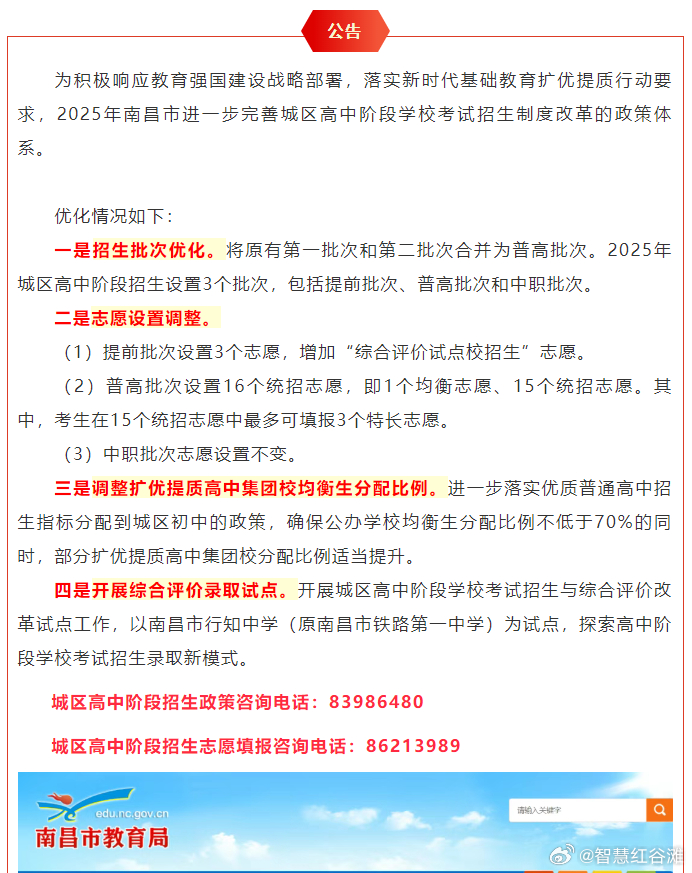 公告

为积极响应教育强国建设战略部署，落实新时代基础教育扩优提质行动要求，2025年南昌市进一步完善城区高中阶段学校考试招生制度改革的政策体系。

优化情况如下：

一是招生批次优化。将原有第一批次和第二批次合并为普高批次。2025年城区高中阶段招生设置3个批次，包括提前批次、普高批次和中职批次。

二是志愿设置调整。

（1）提前批次设置3个志愿，增加“综合评价试点校招生”志愿。

（2）普高批次设置16个统招志愿，即1个均衡志愿、15个统招志愿。其中，考生在15个统招志愿中最多可填报3个特长志愿。

（3）中职批次志愿设置不变。

三是调整扩优提质高中集团校均衡生分配比例。进一步落实优质普通高中招生指标分配到城区初中的政策，确保公办学校均衡生分配比例不低于70%的同时，部分扩优提质高中集团校分配比例适当提升。

四是开展综合评价录取试点。开展城区高中阶段学校考试招生与综合评价改革试点工作，以南昌市行知中学（原南昌市铁路第一中学）为试点，探索高中阶段学校考试招生录取新模式。

城区高中阶段招生政策咨询电话：83986480

城区高中阶段招生志愿填报咨询电话：86213989

edu.nc.gov.cn
南昌市教育局
请输入关键字
@智慧红谷滩